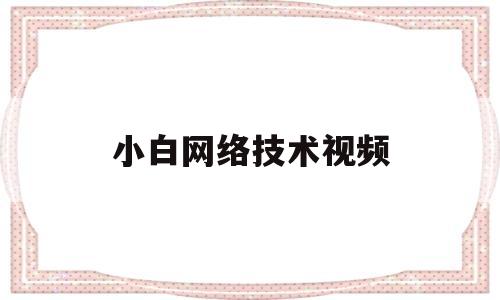 小白网络技术视频